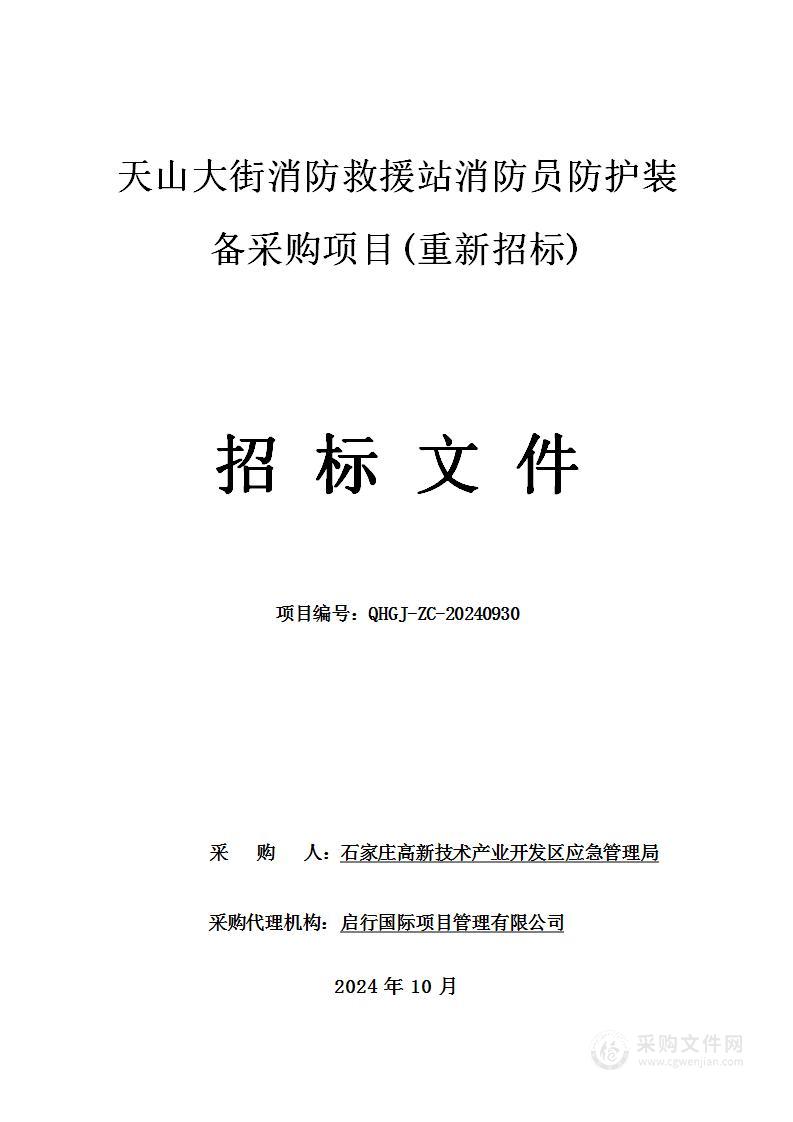 天山大街消防救援站消防员防护装备采购项目(重新招标)

招 标 文 件

项目编号：QHGJ-ZC-20240930

采 购 人：石家庄高新技术产业开发区应急管理局

采购代理机构：启行国际项目管理有限公司

2024 年 10 月

采购文件网
www.cgwenjian.com